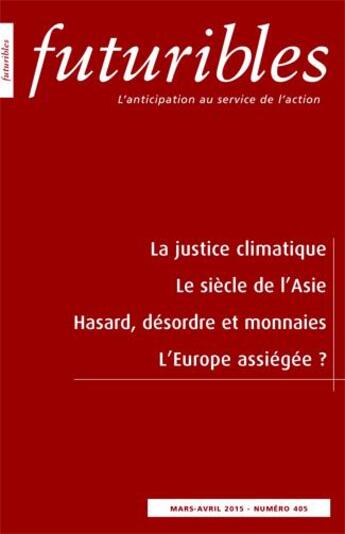 futuribles

futuribles

L'anticipation au service de l'action

La justice climatique

Le siècle de l'Asie

Hasard, désordre et monnaies

L'Europe assiégée ?

MARS-AVRIL 2015 - NUMÉRO 405